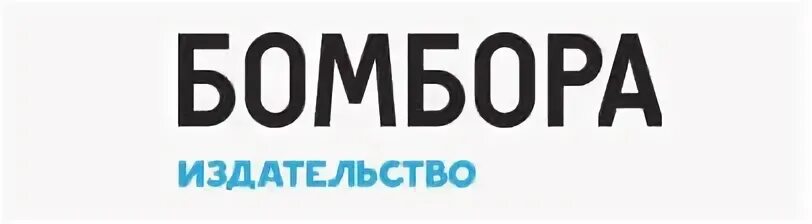 БОМБОРА
ИЗДАТЕЛЬСТВО